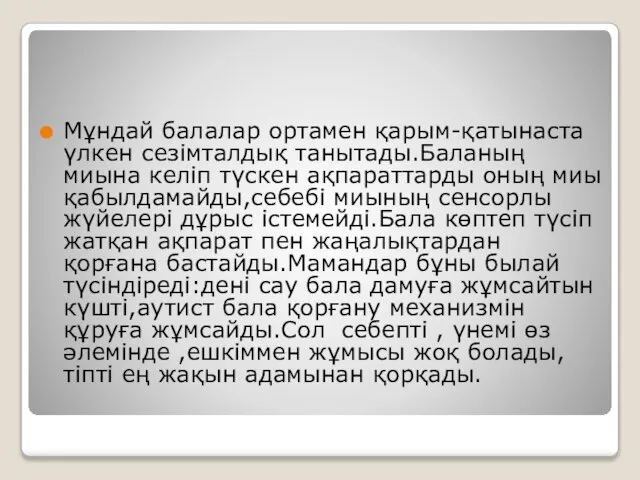 Мұндай балалар ортамен қарым-қатынаста үлкен сезімталдық танытады.Баланың миына келіп түскен ақпараттарды оның миы қабылдамайды,себебі миының сенсорлы жүйелері дұрыс істемейді.Бала көптеп түсіп жатқан ақпарат пен жаңалықтардан қорғана бастайды.Мамандар бұны былай түсіндіреді:дені сау бала дамуға жұмсайтын күшті,аутист бала қорғану механизмін құруға жұмсайды.Сол  себепті , үнемі өз әлемінде ,ешкіммен жұмысы жоқ болады, тіпті ең жақын адамынан қорқады.